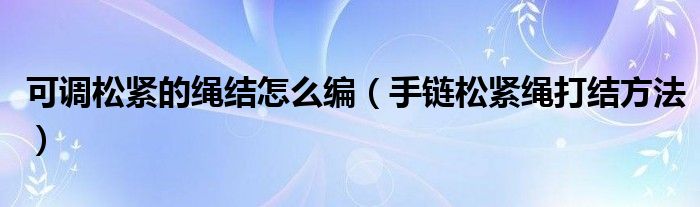 可调松紧的绳结怎么编（手链松紧绳打结方法）